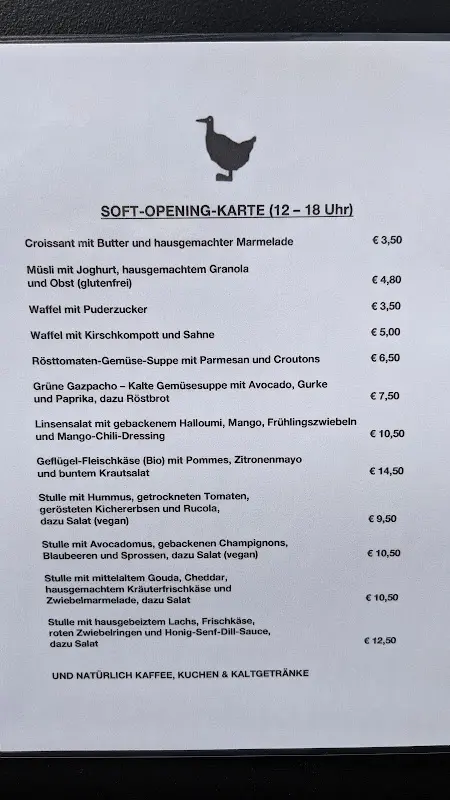 SOFT-OPENING-KARTE (12 – 18 Uhr)

Croissant mit Butter und hausgemachter Marmelade € 3,50

Müsli mit Joghurt, hausgemachtem Granola und Obst (glutenfrei) € 4,80

Waffel mit Puderzucker € 3,50

Waffel mit Kirschkompott und Sahne € 5,00

Rösttomaten-Gemüse-Suppe mit Parmesan und Croutons € 6,50

Grüne Gazpacho – Kalte Gemüsesuppe mit Avocado, Gurke und Paprika, dazu Röstbrot € 7,50

Linsensalat mit gebackenem Halloumi, Mango, Frühlingszwiebeln und Mango-Chili-Dressing € 10,50

Geflügel-Fleischkäse (Bio) mit Pommes, Zitronenmayo und buntem Krautsalat € 14,50

Stulle mit Hummus, getrockneten Tomaten, gerösteten Kichererbsen und Rucola, dazu Salat (vegan) € 9,50

Stulle mit Avocadomus, gebackenen Champignons, Blaubeeren und Sprossen, dazu Salat (vegan) € 10,50

Stulle mit mittelaltem Gouda, Cheddar, hausgemachtem Kräuterfrischkäse und Zwiebelmarmelade, dazu Salat € 10,50

Stulle mit hausgebeiztem Lachs, Frischkäse, roten Zwiebelringen und Honig-Senf-Dill-Sauce, dazu Salat € 12,50

UND NATÜRLICH KAFFEE, KUCHEN & KALTGETRÄNKE